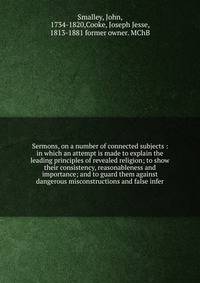 Smalley, John, 1734-1820,Cooke, Joseph Jesse, 1813-1881 former owner. MChB

Sermons, on a number of connected subjects : in which an attempt is made to explain the leading principles of revealed religion; to show their consistency, reasonableness and importance; and to guard them against dangerous misconstructions and false infer